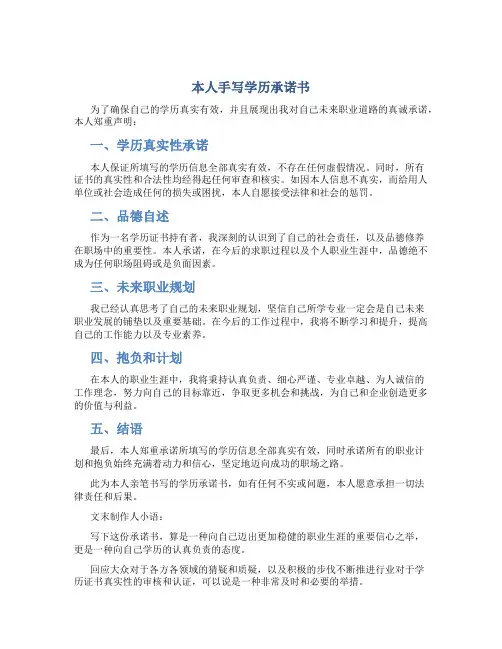 本人手写学历承诺书

为了确保自己的学历真实有效，并且展现出我对自己未来职业道路的真诚承诺，本人郑重声明：

一、学历真实性承诺

本人保证所填写的学历信息全部真实有效，不存在任何虚假情况。同时，所有证书的真实性和合法性均经得起任何审查和核实。如因本人信息不真实，而给用人单位或社会造成任何的损失或困扰，本人自愿接受法律和社会的惩罚。

二、品德自述

作为一名学历证书持有者，我深刻的认识到了自己的社会责任，以及品德修养在职场中的重要性。本人承诺，在今后的求职过程以及个人职业生涯中，品德绝不成为任何职场阻碍或是负面因素。

三、未来职业规划

我已经认真思考了自己的未来职业规划，坚信自己所学专业一定会是自己未来职业发展的铺垫以及重要基础。在今后的工作过程中，我将不断学习和提升，提高自己的工作能力以及专业素养。

四、抱负和计划

在本人的职业生涯中，我将秉持认真负责、细心严谨、专业卓越、为人诚信的工作理念，努力向自己的目标靠近，争取更多机会和挑战，为自己和企业创造更多的价值与利益。

五、结语

最后，本人郑重承诺所填写的学历信息全部真实有效，同时承诺所有的职业计划和抱负始终充满着动力和信心，坚定地迈向成功的职场之路。

此为本人亲笔书写的学历承诺书，如有任何不实或问题，本人愿意承担一切法律责任和后果。

文末制作人小语：

写下这份承诺书，算是一种向自己迈出更加稳健的职业生涯的重要信心之举，更是一种向自己学历的认真负责的态度。

回应大众对于各方各领域的猜疑和质疑，以及积极的步伐不断推进行业对于学历证书真实性的审核和认证，可以说是一种非常及时和必要的举措。